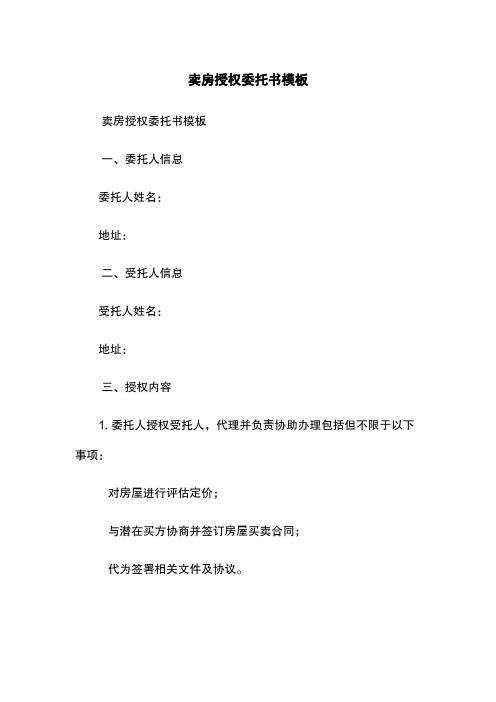 卖房授权委托书模板

卖房授权委托书模板

一、委托人信息

委托人姓名：

地址：

二、受托人信息

受托人姓名：

地址：

三、授权内容

1. 委托人授权受托人，代理并负责协助办理包括但不限于以下事项：

对房屋进行评估定价；

与潜在买方协商并签订房屋买卖合同；

代为签署相关文件及协议。